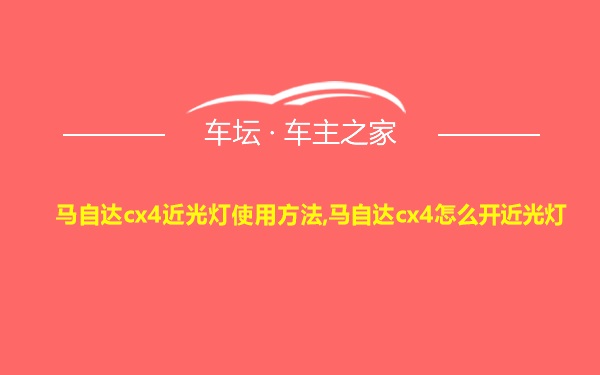 车坛 · 车主之家

马自达cx4近光灯使用方法,马自达cx4怎么开近光灯